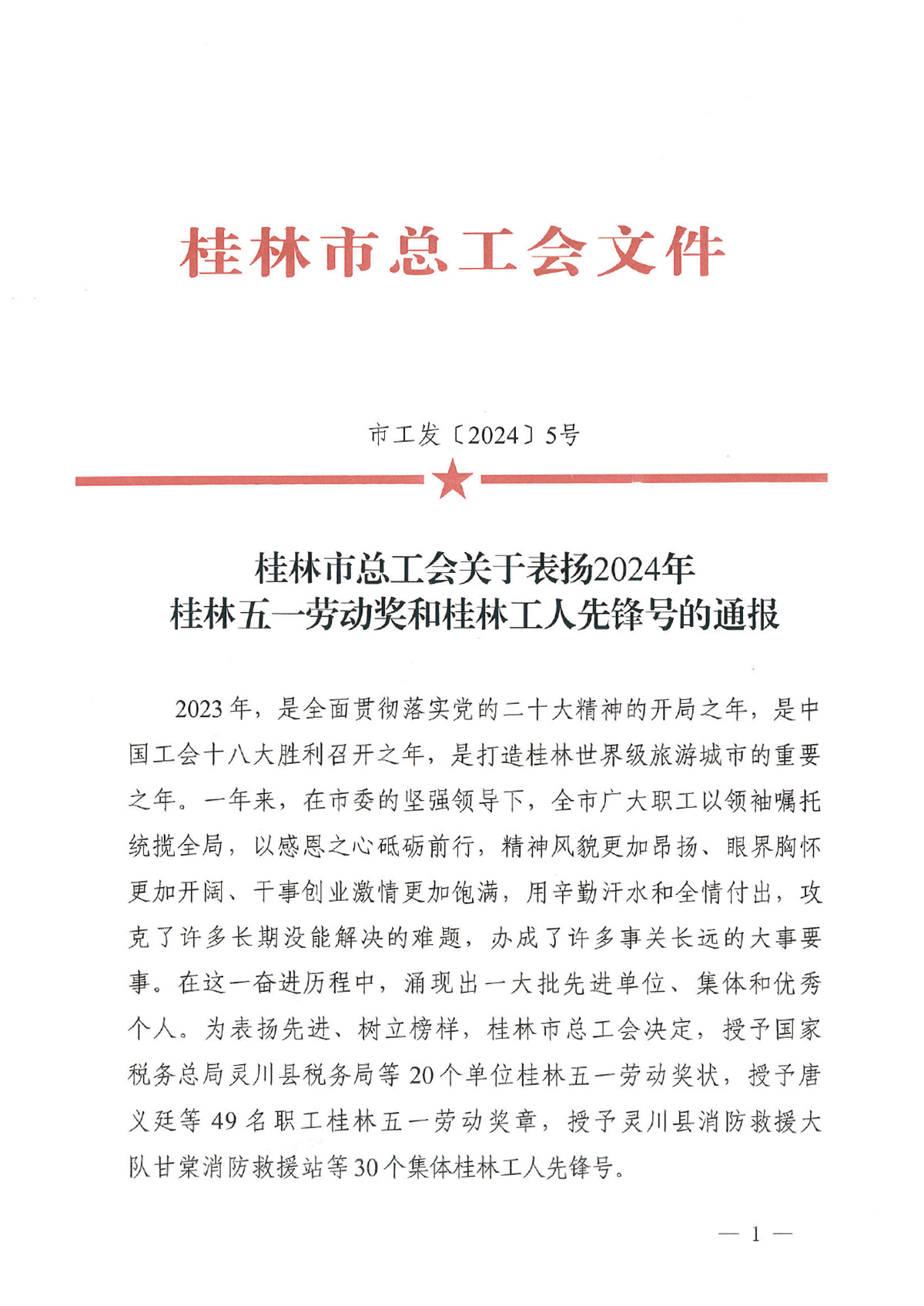 桂林市总工会文件

市工发〔2024〕5号

桂林市总工会关于表扬2024年
桂林五一劳动奖和桂林工人先锋号的通报

2023年，是全面贯彻落实党的二十大精神的开局之年，是中国工会十八大胜利召开之年，是打造桂林世界级旅游城市的重要之年。一年来，在市委的坚强领导下，全市广大职工以领袖嘱托统揽全局，以感恩之心砥砺前行，精神风貌更加昂扬、眼界胸怀更加开阔、干事创业激情更加饱满，用辛勤汗水和全情付出，攻克了许多长期没能解决的难题，办成了许多事关长远的大事要事。在这一奋进历程中，涌现出一大批先进单位、集体和优秀个人。为表扬先进、树立榜样，桂林市总工会决定，授予国家税务总局灵川县税务局等20个单位桂林五一劳动奖状，授予唐义廷等49名职工桂林五一劳动奖章，授予灵川县消防救援大队甘棠消防救援站等30个集体桂林工人先锋号。

— 1 —